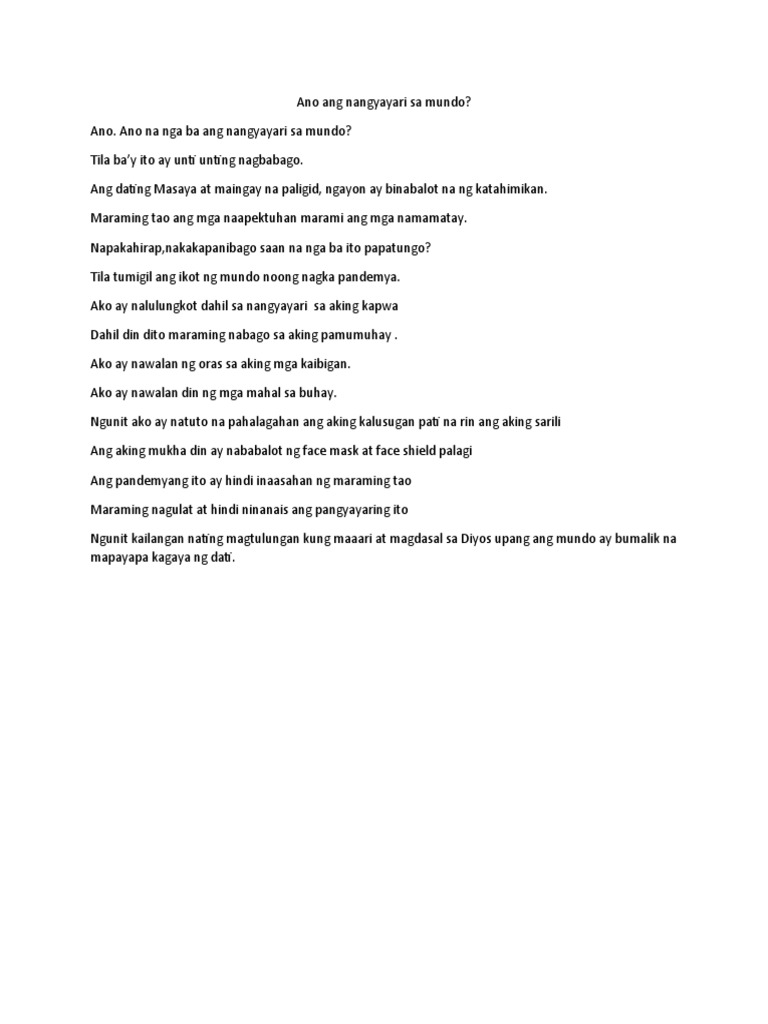 Ano ang nangyayari sa mundo?

Ano. Ano na nga ba ang nangyayari sa mundo?

Tila ba'y ito ay unti unting nagbabago.

Ang dating Masaya at maingay na paligid, ngayon ay binabalot na ng katahimikan.

Maraming tao ang mga naapektuhan marami ang mga namamatay.

Napakahirap,nakakapanibago saan na nga ba ito papatungo?

Tila tumigil ang ikot ng mundo noong nagka pandemya.

Ako ay nalulungkot dahil sa nangyayari sa aking kapwa

Dahil din dito maraming nabago sa aking pamumuhay .

Ako ay nawalan ng oras sa aking mga kaibigan.

Ako ay nawalan din ng mga mahal sa buhay.

Ngunit ako ay natuto na pahalagahan ang aking kalusugan pati na rin ang aking sarili

Ang aking mukha din ay nababalot ng face mask at face shield palagi

Ang pandemyang ito ay hindi inaasahan ng maraming tao

Maraming nagulat at hindi ninanais ang pangyayaring ito

Ngunit kailangan nating magtulungan kung maaari at magdasal sa Diyos upang ang mundo ay bumalik na mapayapa kagaya ng dati.